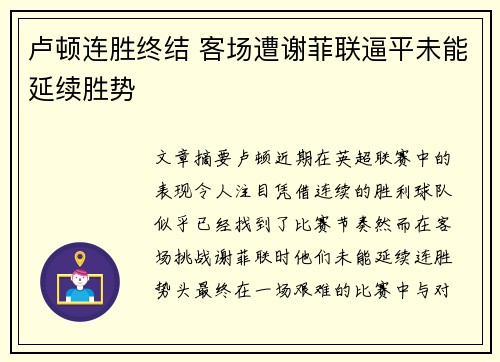 卢顿连胜终结 客场遭谢菲联逼平未能延续胜势

文章摘要卢顿近期在英超联赛中的表现令人注目凭借连续的胜利球队似乎已经找到了比赛节奏然而在客场挑战谢菲联时他们未能延续连胜势头最终在一场艰难的比赛中与对